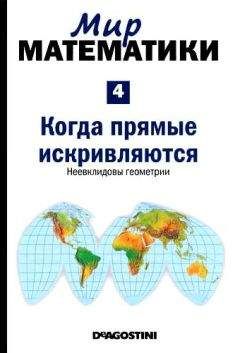 Мир
МАТЕМАТИКИ

4

Когда прямые искривляются

Неевклидовы геометрии

DeAGOSTINI